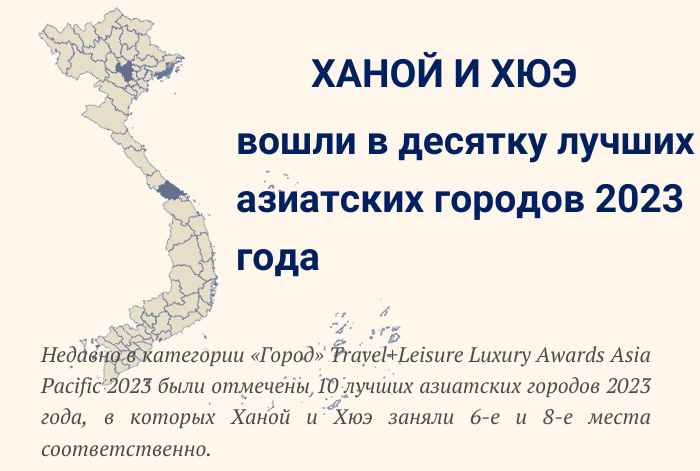 ХАНОЙ И ХЮЭ

вошли в десятку лучших азиатских городов 2023 года

Недавно в категории «Город» Travel+Leisure Luxury Awards Asia Pacific 2023 были отмечены 10 лучших азиатских городов 2023 года, в которых Ханой и Хюэ заняли 6-е и 8-е места соответственно.